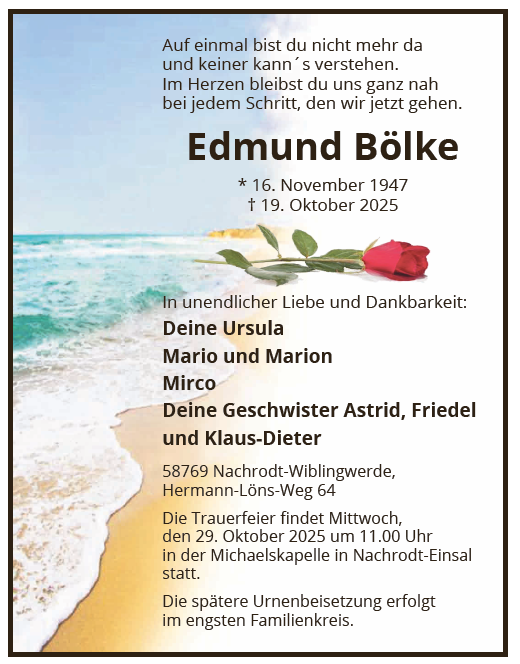 Auf einmal bist du nicht mehr da
und keiner kann´s verstehen.
Im Herzen bleibst du uns ganz nah
bei jedem Schritt, den wir jetzt gehen.

Edmund Bölke

* 16. November 1947
† 19. Oktober 2025

In unendlicher Liebe und Dankbarkeit:

Deine Ursula
Mario und Marion
Mirco
Deine Geschwister Astrid, Friedel und Klaus-Dieter

58769 Nachrodt-Wiblingwerde,
Hermann-Löns-Weg 64

Die Trauerfeier findet Mittwoch, den 29. Oktober 2025 um 11.00 Uhr in der Michaelskapelle in Nachrodt-Einsal statt.

Die spätere Urnenbeisetzung erfolgt im engsten Familienkreis.